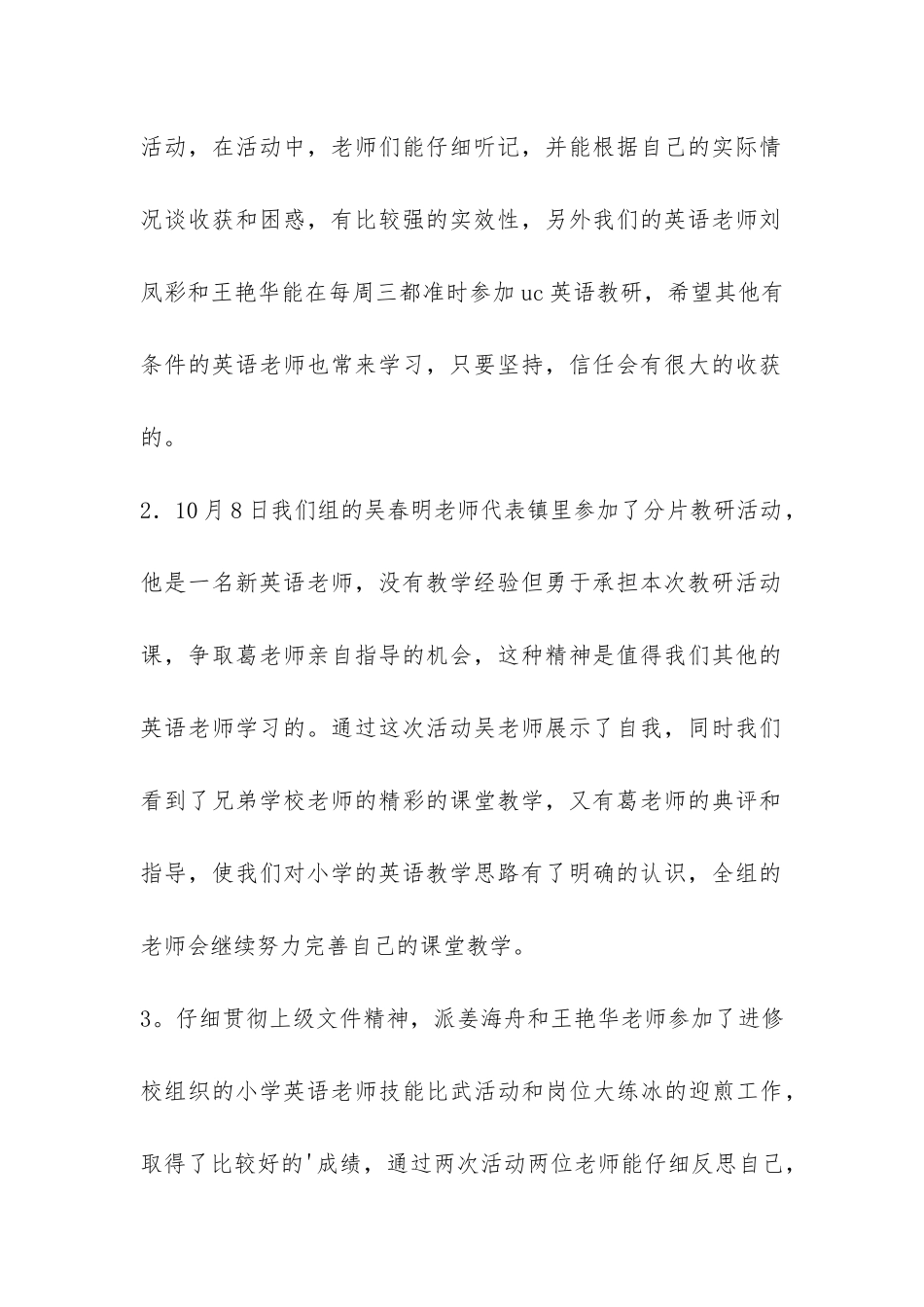 活动，在活动中，老师们能仔细听记，并能根据自己的实际情况谈收获和困惑，有比较强的实效性，另外我们的英语老师刘凤彩和王艳华能在每周三都准时参加uc英语教研，希望其他有条件的英语老师也常来学习，只要坚持，信任会有很大的收获的。

2．10月8日我们组的吴春明老师代表镇里参加了分片教研活动，他是一名新英语老师，没有教学经验但勇于承担本次教研活动课，争取葛老师亲自指导的机会，这种精神是值得我们其他的英语老师学习的。通过这次活动吴老师展示了自我，同时我们看到了兄弟学校老师的精彩的课堂教学，又有葛老师的典评和指导，使我们对小学的英语教学思路有了明确的认识，全组的老师会继续努力完善自己的课堂教学。

3。仔细贯彻上级文件精神，派姜海舟和王艳华老师参加了进修校组织的小学英语老师技能比武活动和岗位大练冰的迎煎工作，取得了比较好的'成绩，通过两次活动两位老师能仔细反思自己，